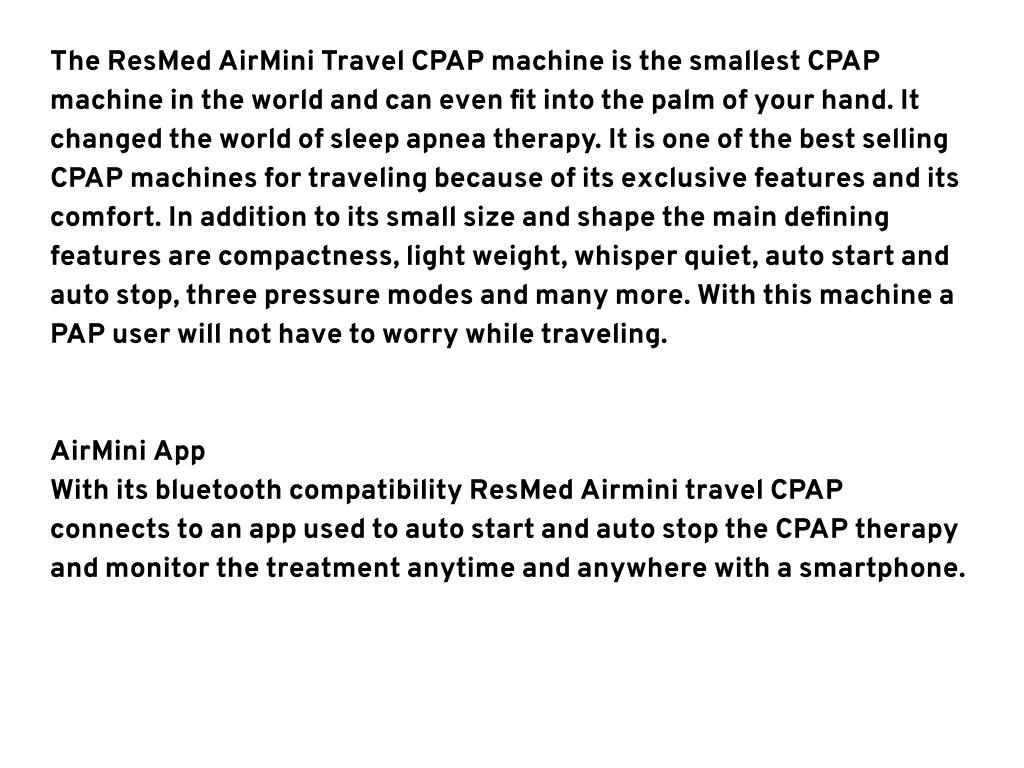 The ResMed AirMini Travel CPAP machine is the smallest CPAP machine in the world and can even fit into the palm of your hand. It changed the world of sleep apnea therapy. It is one of the best selling CPAP machines for traveling because of its exclusive features and its comfort. In addition to its small size and shape the main defining features are compactness, light weight, whisper quiet, auto start and auto stop, three pressure modes and many more. With this machine a PAP user will not have to worry while traveling.

AirMini App
With its bluetooth compatibility ResMed Airmini travel CPAP connects to an app used to auto start and auto stop the CPAP therapy and monitor the treatment anytime and anywhere with a smartphone.